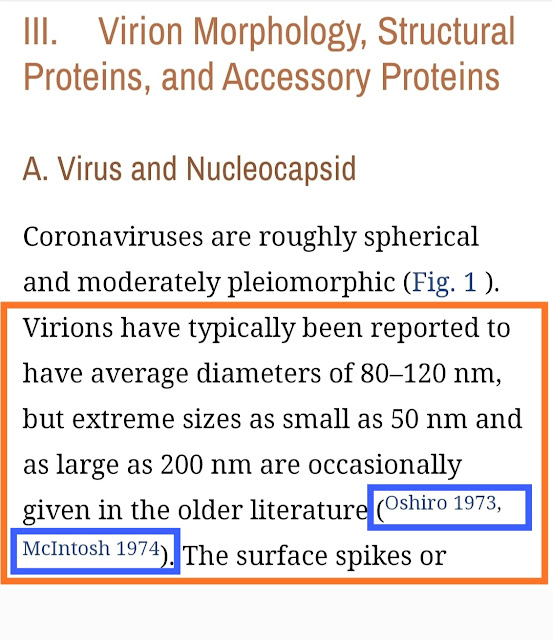 III. Virion Morphology, Structural Proteins, and Accessory Proteins

A. Virus and Nucleocapsid

Coronaviruses are roughly spherical and moderately pleiomorphic (Fig. 1 ). Virions have typically been reported to have average diameters of 80–120 nm, but extreme sizes as small as 50 nm and as large as 200 nm are occasionally given in the older literature (Oshiro 1973, McIntosh 1974). The surface spikes or